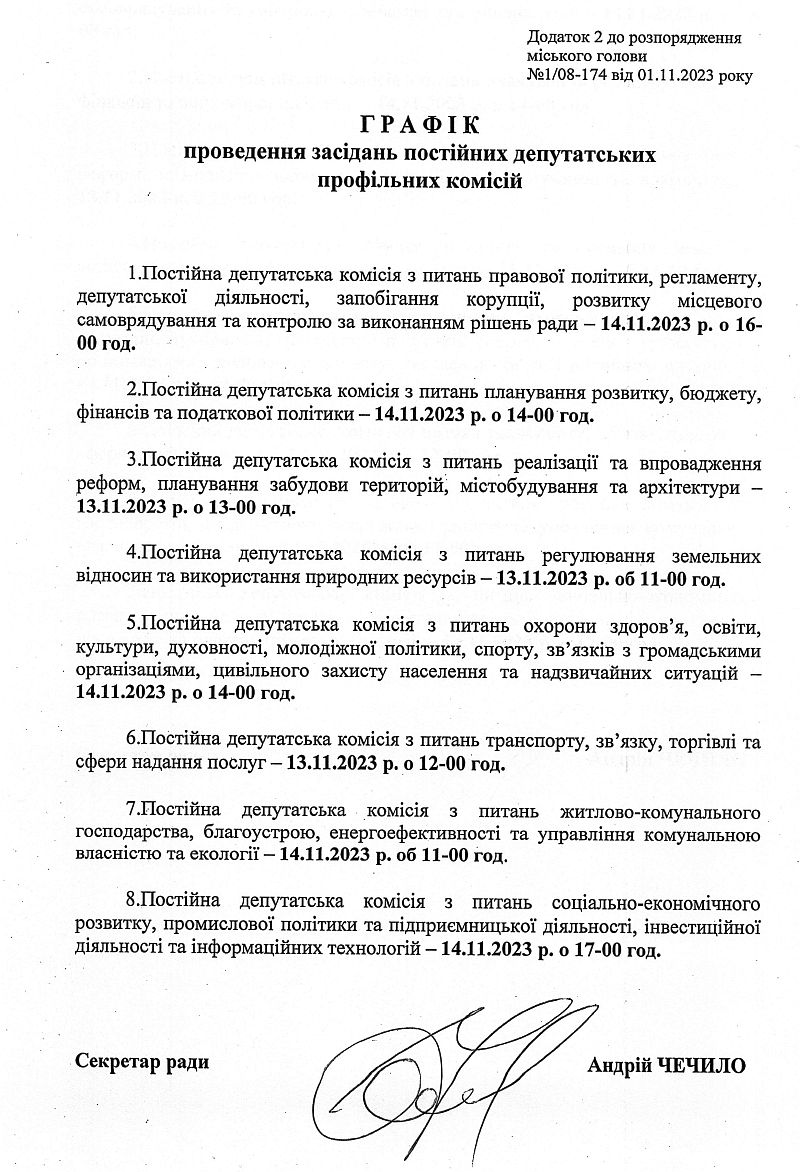 Додаток 2 до розпорядження міського голови №1/08-174 від 01.11.2023 року

ГРАФІК
проведення засідань постійних депутатських профільних комісій

1.Постійна депутатська комісія з питань правової політики, регламенту, депутатської діяльності, запобігання корупції, розвитку місцевого самоврядування та контролю за виконанням рішень ради – 14.11.2023 р. о 16-00 год.

2.Постійна депутатська комісія з питань планування розвитку, бюджету, фінансів та податкової політики – 14.11.2023 р. о 14-00 год.

3.Постійна депутатська комісія з питань реалізації та впровадження реформ, планування забудови територій, містобудування та архітектури – 13.11.2023 р. о 13-00 год.

4.Постійна депутатська комісія з питань регулювання земельних відносин та використання природних ресурсів – 13.11.2023 р. об 11-00 год.

5.Постійна депутатська комісія з питань охорони здоров'я, освіти, культури, духовності, молодіжної політики, спорту, зв'язків з громадськими організаціями, цивільного захисту населення та надзвичайних ситуацій – 14.11.2023 р. о 14-00 год.

6.Постійна депутатська комісія з питань транспорту, зв'язку, торгівлі та сфери надання послуг – 13.11.2023 р. о 12-00 год.

7.Постійна депутатська комісія з питань житлово-комунального господарства, благоустрою, енергоефективності та управління комунальною власністю та екології – 14.11.2023 р. об 11-00 год.

8.Постійна депутатська комісія з питань соціально-економічного розвитку, промислової політики та підприємницької діяльності, інвестиційної діяльності та інформаційних технологій – 14.11.2023 р. о 17-00 год.

Секретар ради

Андрій ЧЕЧИЛО